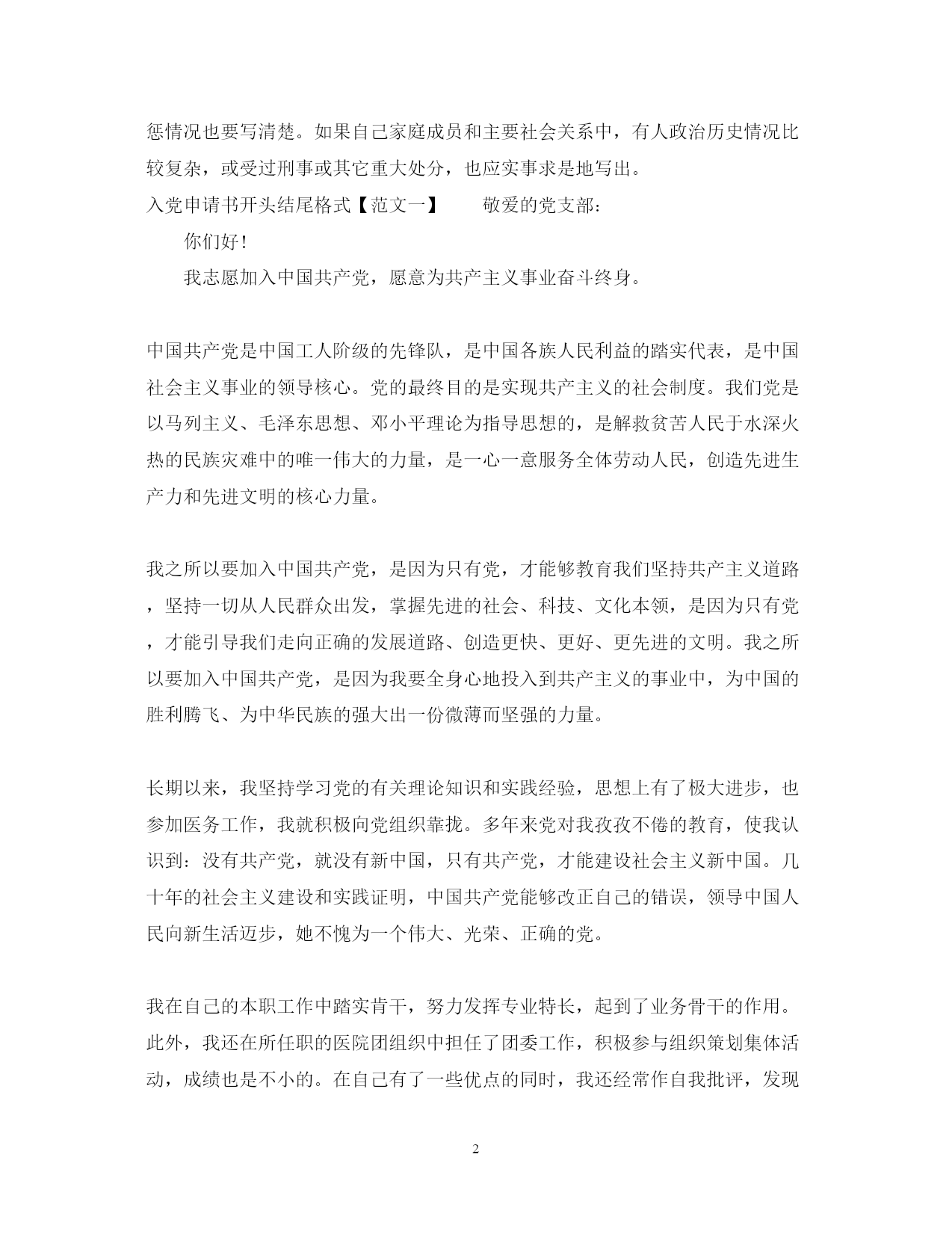 惩情况也要写清楚。如果自己家庭成员和主要社会关系中，有人政治历史情况比较复杂，或受过刑事或其它重大处分，也应实事求是地写出。

入党申请书开头结尾格式【范文一】　　敬爱的党支部：

你们好！

我志愿加入中国共产党，愿意为共产主义事业奋斗终身。

中国共产党是中国工人阶级的先锋队，是中国各族人民利益的踏实代表，是中国社会主义事业的领导核心。党的最终目的是实现共产主义的社会制度。我们党是以马列主义、毛泽东思想、邓小平理论为指导思想的，是解救贫苦人民于水深火热的民族灾难中的唯一伟大的力量，是一心一意服务全体劳动人民，创造先进生产力和先进文明的核心力量。

我之所以要加入中国共产党，是因为只有党，才能够教育我们坚持共产主义道路，坚持一切从人民群众出发，掌握先进的社会、科技、文化本领，是因为只有党，才能引导我们走向正确的发展道路、创造更快、更好、更先进的文明。我之所以要加入中国共产党，是因为我要全身心地投入到共产主义的事业中，为中国的胜利腾飞、为中华民族的强大出一份微薄而坚强的力量。

长期以来，我坚持学习党的有关理论知识和实践经验，思想上有了极大进步，也参加医务工作，我就积极向党组织靠拢。多年来党对我孜孜不倦的教育，使我认识到：没有共产党，就没有新中国，只有共产党，才能建设社会主义新中国。几十年的社会主义建设和实践证明，中国共产党能够改正自己的错误，领导中国人民向新生活迈步，她不愧为一个伟大、光荣、正确的党。

我在自己的本职工作中踏实肯干，努力发挥专业特长，起到了业务骨干的作用。此外，我还在所任职的医院团组织中担任了团委工作，积极参与组织策划集体活动，成绩也是不小的。在自己有了一些优点的同时，我还经常作自我批评，发现

2